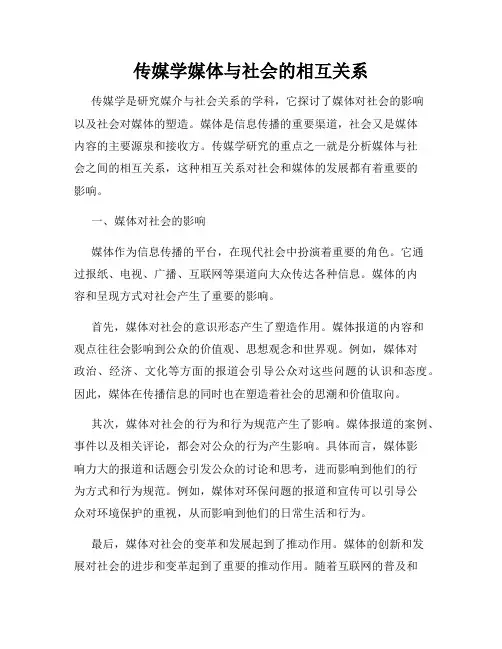 传媒学媒体与社会的相互关系

传媒学是研究媒介与社会关系的学科，它探讨了媒体对社会的影响以及社会对媒体的塑造。媒体是信息传播的重要渠道，社会又是媒体内容的主要源泉和接收方。传媒学研究的重点之一就是分析媒体与社会之间的相互关系，这种相互关系对社会和媒体的发展都有着重要的影响。

一、媒体对社会的影响

媒体作为信息传播的平台，在现代社会中扮演着重要的角色。它通过报纸、电视、广播、互联网等渠道向大众传达各种信息。媒体的内容和呈现方式对社会产生了重要的影响。

首先，媒体对社会的意识形态产生了塑造作用。媒体报道的内容和观点往往会影响到公众的价值观、思想观念和世界观。例如，媒体对政治、经济、文化等方面的报道会引导公众对这些问题的认识和态度。因此，媒体在传播信息的同时也在塑造着社会的思潮和价值取向。

其次，媒体对社会的行为和行为规范产生了影响。媒体报道的案例、事件以及相关评论，都会对公众的行为产生影响。具体而言，媒体影响力大的报道和话题会引发公众的讨论和思考，进而影响到他们的行为方式和行为规范。例如，媒体对环保问题的报道和宣传可以引导公众对环境保护的重视，从而影响到他们的日常生活和行为。

最后，媒体对社会的变革和发展起到了推动作用。媒体的创新和发展对社会的进步和变革起到了重要的推动作用。随着互联网的普及和